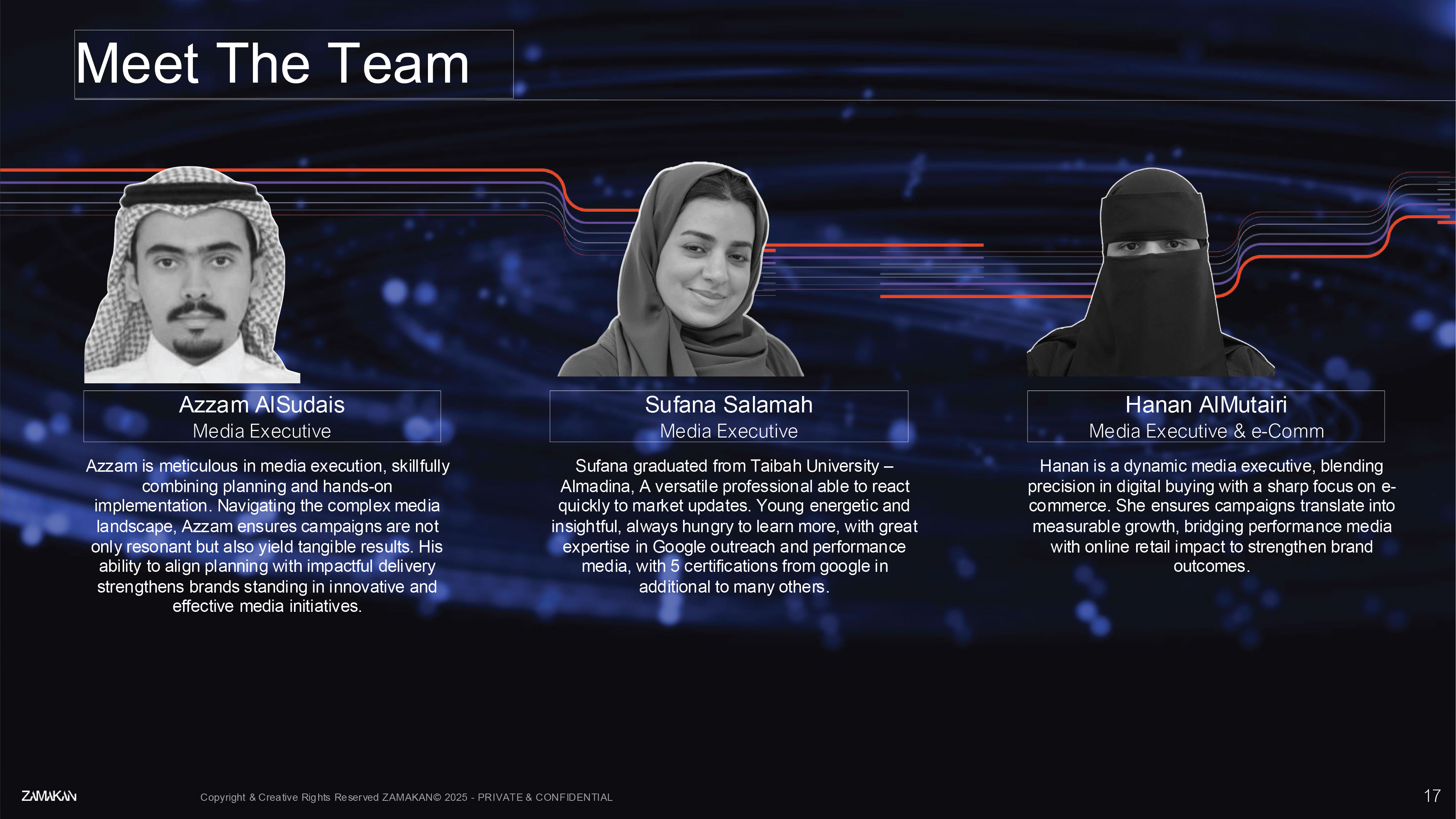 Meet The Team

Azzam AlSudais
Media Executive

Azzam is meticulous in media execution, skillfully combining planning and hands-on implementation. Navigating the complex media landscape, Azzam ensures campaigns are not only resonant but also yield tangible results. His ability to align planning with impactful delivery strengthens brands standing in innovative and effective media initiatives.

Sufana Salamah
Media Executive

Sufana graduated from Taibah University – Almadina, A versatile professional able to react quickly to market updates. Young energetic and insightful, always hungry to learn more, with great expertise in Google outreach and performance media, with 5 certifications from google in additional to many others.

Hanan AlMutairi
Media Executive & e-Comm

Hanan is a dynamic media executive, blending precision in digital buying with a sharp focus on e-commerce. She ensures campaigns translate into measurable growth, bridging performance media with online retail impact to strengthen brand outcomes.

ZAMAKAN

Copyright & Creative Rights Reserved ZAMAKAN© 2025 - PRIVATE & CONFIDENTIAL

17